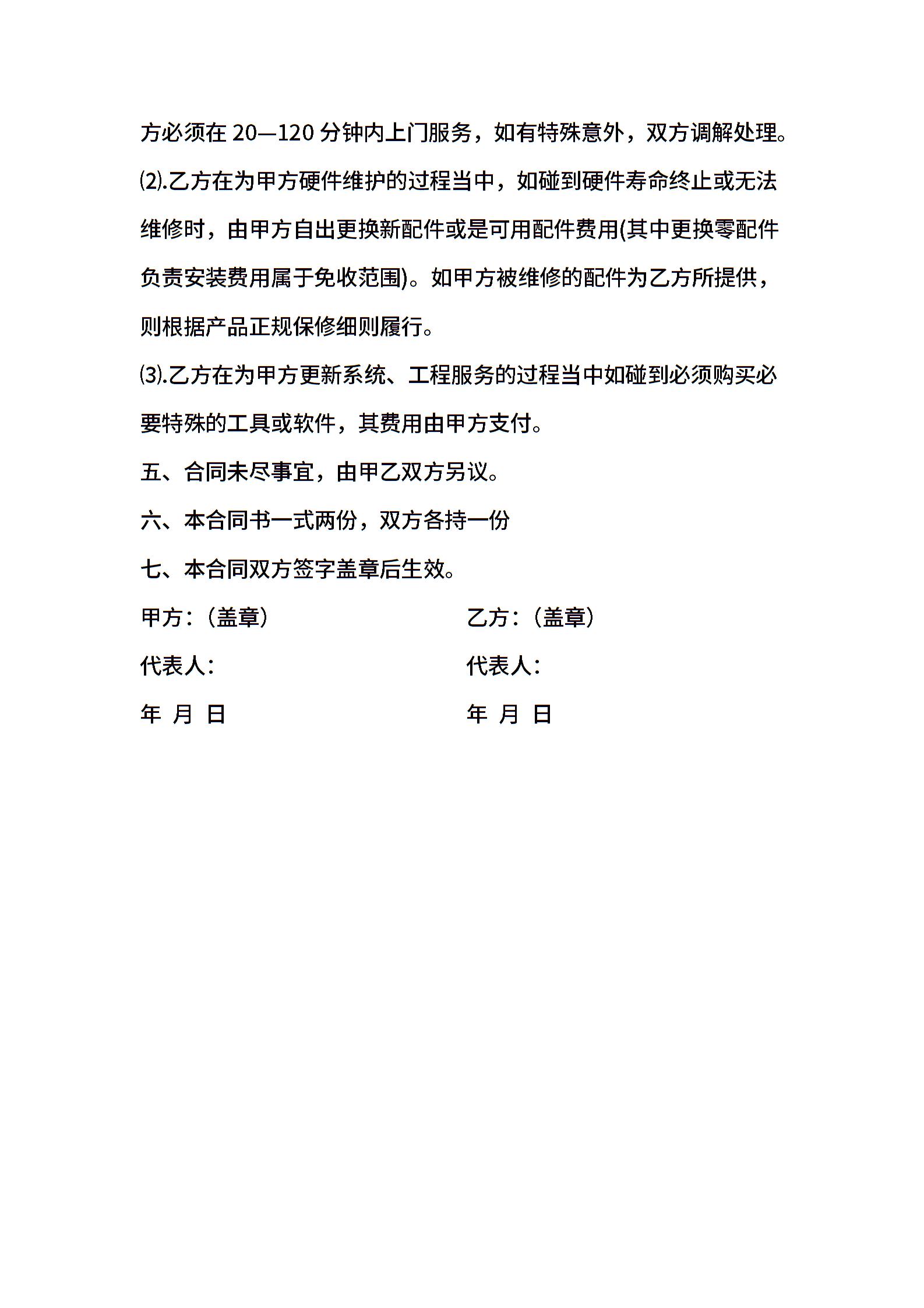 方必须在 20—120 分钟内上门服务，如有特殊意外，双方调解处理。

⑵.乙方在为甲方硬件维护的过程当中，如碰到硬件寿命终止或无法维修时，由甲方自出更换新配件或是可用配件费用(其中更换零配件负责安装费用属于免收范围)。如甲方被维修的配件为乙方所提供，则根据产品正规保修细则履行。

⑶.乙方在为甲方更新系统、工程服务的过程当中如碰到必须购买必要特殊的工具或软件，其费用由甲方支付。

五、合同未尽事宜，由甲乙双方另议。

六、本合同书一式两份，双方各持一份

七、本合同双方签字盖章后生效。

甲方：（盖章）

代表人：

年 月 日

乙方：（盖章）

代表人：

年 月 日